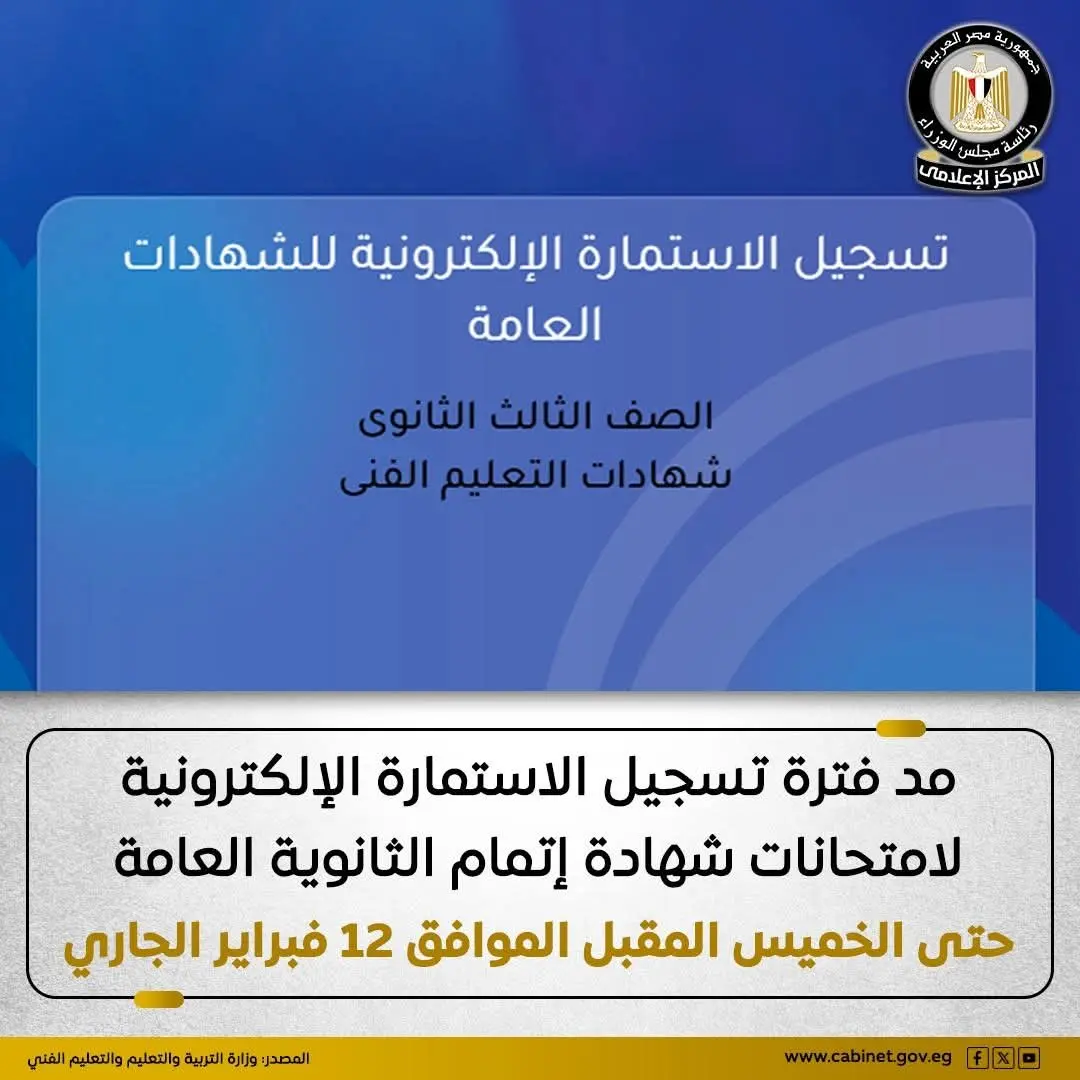 جمهورية مصر العربية
رئاسة مجلس الوزراء
المركز الإعلامى

تسجيل الاستمارة الإلكترونية للشهادات العامة

الصف الثالث الثانوى
شهادات التعليم الفنى

مد فترة تسجيل الاستمارة الإلكترونية لامتحانات شهادة إتمام الثانوية العامة
حتى الخميس المقبل الموافق 12 فبراير الجاري

المصدر: وزارة التربية والتعليم والتعليم الفني
www.cabinet.gov.eg